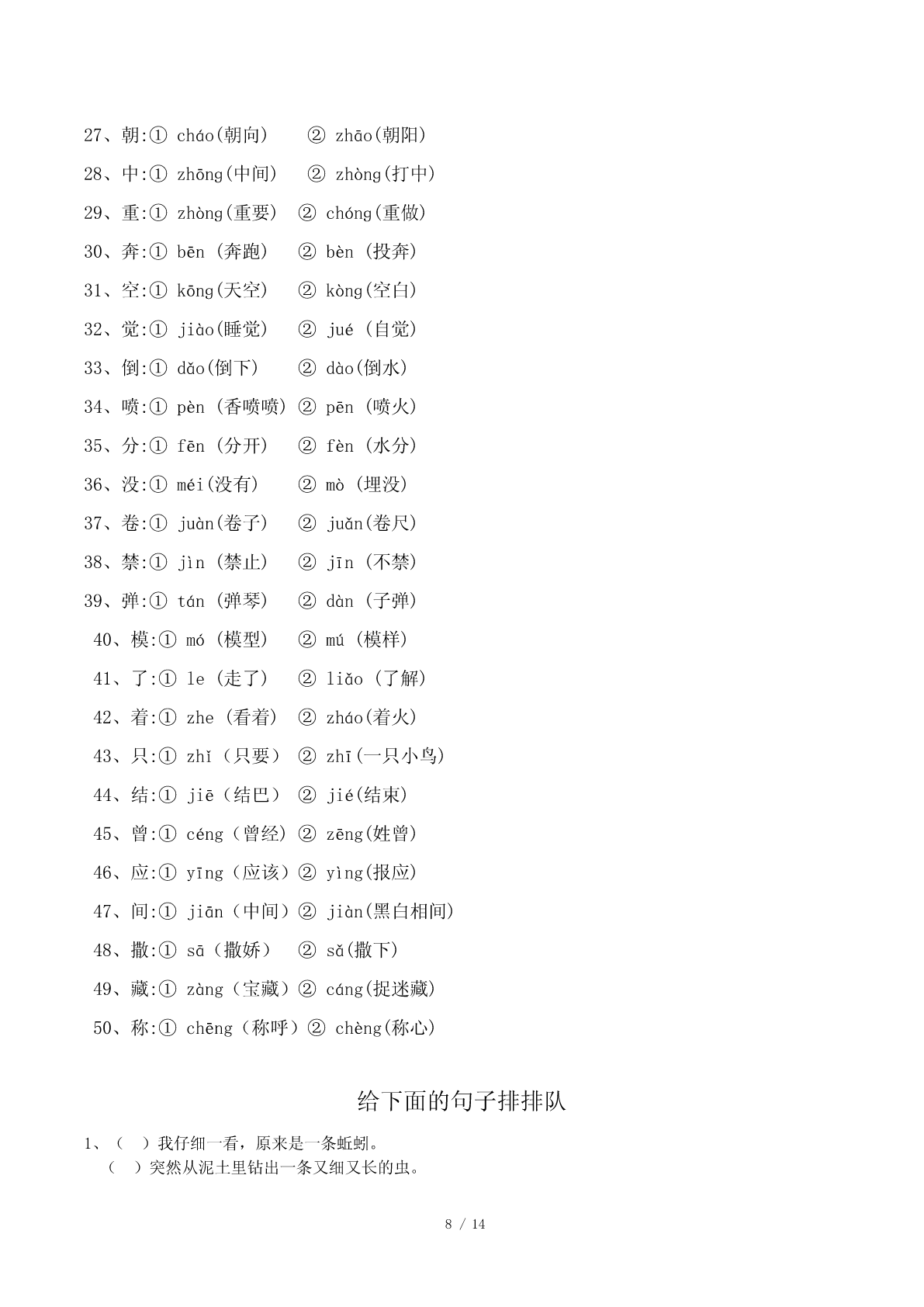 27、朝:① cháo(朝向)　② zhāo(朝阳)

28、中:① zhōng(中间)　② zhòng(打中)

29、重:① zhòng(重要)　② chóng(重做)

30、奔:① bēn (奔跑)　② bèn (投奔)

31、空:① kōng(天空)　② kòng(空白)

32、觉:① jiào(睡觉)　② jué (自觉)

33、倒:① dǎo(倒下)　② dào(倒水)

34、喷:① pèn (香喷喷) ② pēn (喷火)

35、分:① fēn (分开)　② fèn (水分)

36、没:① méi(没有)　② mò (埋没)

37、卷:① juàn(卷子)　② juǎn(卷尺)

38、禁:① jìn (禁止)　② jīn (不禁)

39、弹:① tán (弹琴)　② dàn (子弹)

40、模:① mó (模型)　② mú (模样)

41、了:① le (走了)　② liǎo (了解)

42、着:① zhe (看着)　② zháo(着火)

43、只:① zhǐ (只要)　② zhī(一只小鸟)

44、结:① jiē (结巴)　② jié(结束)

45、曾:① céng (曾经) ② zēng(姓曾)

46、应:① yīng (应该) ② yìng(报应)

47、间:① jiān (中间) ② jiàn(黑白相间)

48、撒:① sā (撒娇)　② sǎ(撒下)

49、藏:① zàng (宝藏) ② cáng(捉迷藏)

50、称:① chēng (称呼) ② chèng(称心)

给下面的句子排排队

1、(　)我仔细一看，原来是一条蚯蚓。
(　)突然从泥土里钻出一条又细又长的虫。

8 / 14